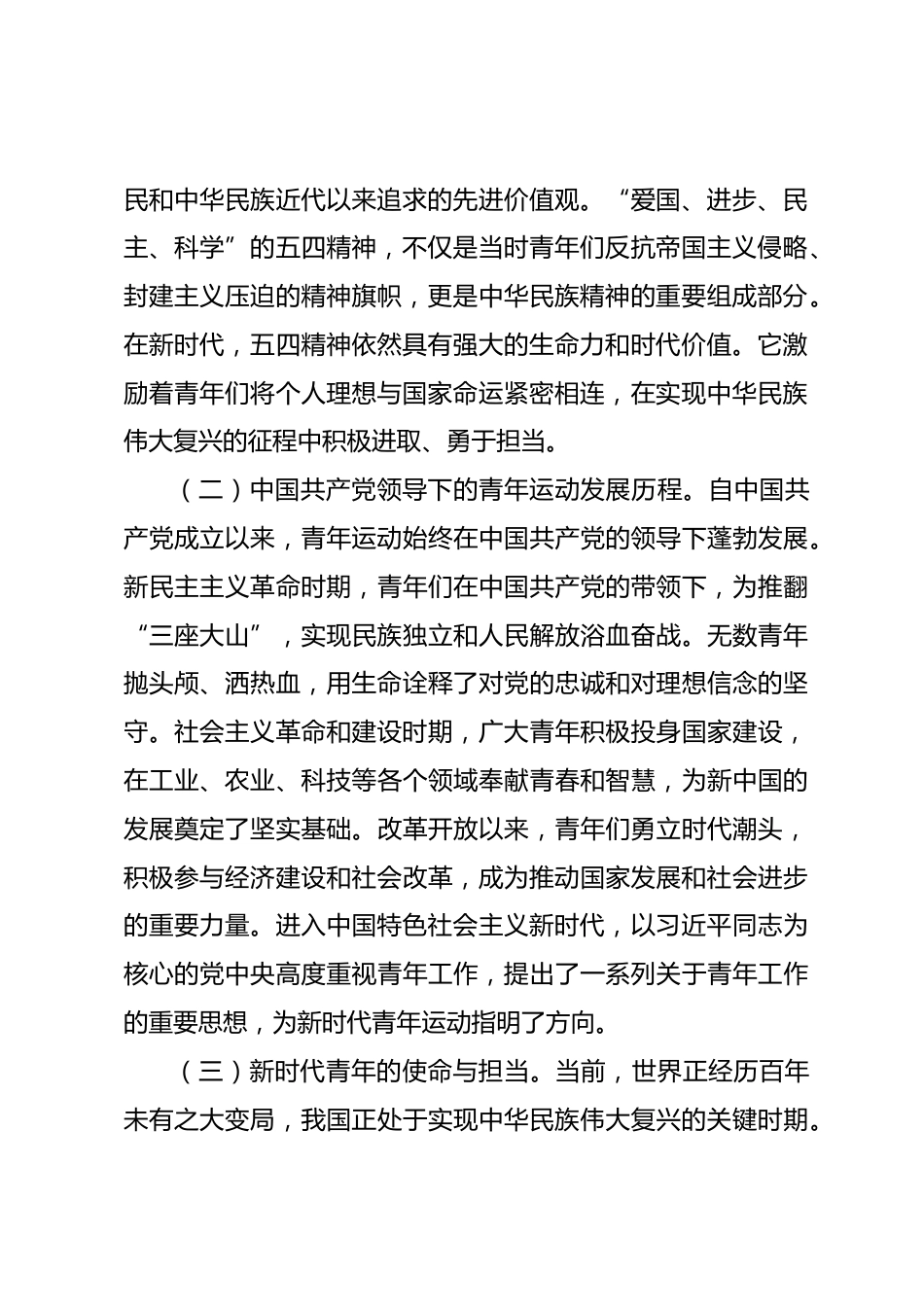 民和中华民族近代以来追求的先进价值观。“爱国、进步、民主、科学”的五四精神，不仅是当时青年们反抗帝国主义侵略、封建主义压迫的精神旗帜，更是中华民族精神的重要组成部分。在新时代，五四精神依然具有强大的生命力和时代价值。它激励着青年们将个人理想与国家命运紧密相连，在实现中华民族伟大复兴的征程中积极进取、勇于担当。

（二）中国共产党领导下的青年运动发展历程。自中国共产党成立以来，青年运动始终在中国共产党的领导下蓬勃发展。新民主主义革命时期，青年们在中国共产党的带领下，为推翻“三座大山”，实现民族独立和人民解放浴血奋战。无数青年抛头颅、洒热血，用生命诠释了对党的忠诚和对理想信念的坚守。社会主义革命和建设时期，广大青年积极投身国家建设，在工业、农业、科技等各个领域奉献青春和智慧，为新中国的发展奠定了坚实基础。改革开放以来，青年们勇立时代潮头，积极参与经济建设和社会改革，成为推动国家发展和社会进步的重要力量。进入中国特色社会主义新时代，以习近平同志为核心的党中央高度重视青年工作，提出了一系列关于青年工作的重要思想，为新时代青年运动指明了方向。

（三）新时代青年的使命与担当。当前，世界正经历百年未有之大变局，我国正处于实现中华民族伟大复兴的关键时期。